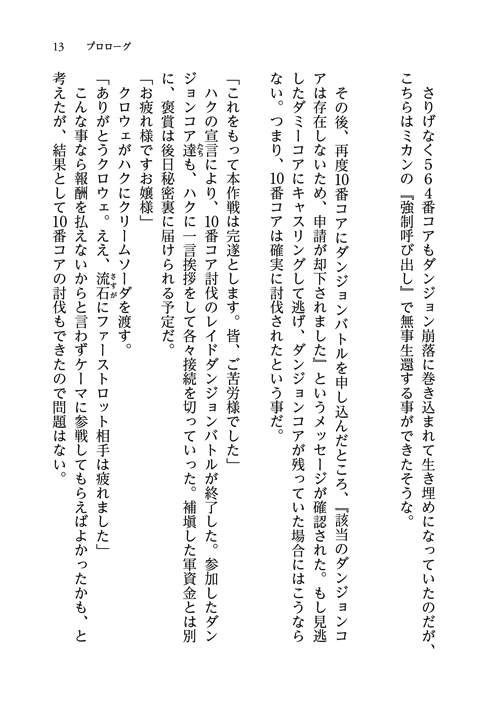 13　プロローグ

さりげなく564番コアもダンジョン崩落に巻き込まれて生き埋めになっていたのだが、こちらはミカンの『強制呼び出し』で無事生還する事ができたそうな。

その後、再度10番コアにダンジョンバトルを申し込んだところ、『該当のダンジョンコアは存在しないため、申請が却下されました』というメッセージが確認された。もし見逃したダミーコアにキャスリングして逃げ、ダンジョンコアが残っていた場合にはこうならない。つまり、10番コアは確実に討伐されたという事だ。

「これをもって本作戦は完遂とします。皆、ご苦労様でした」

ハクの宣言により、10番コア討伐のレイドダンジョンバトルが終了した。参加したダンジョンコア達も、ハクに一言挨拶をして各々接続を切っていった。補填した軍資金とは別に、褒賞は後日秘密裏に届けられる予定だ。

「お疲れ様ですお嬢様」

クロウェがハクにクリームソーダを渡す。

「ありがとうクロウェ。ええ、流石にファーストロット相手は疲れました」

こんな事なら報酬を払えないからと言わずケーマに参戦してもらえばよかったかも、と考えたが、結果として10番コアの討伐もできたので問題はない。